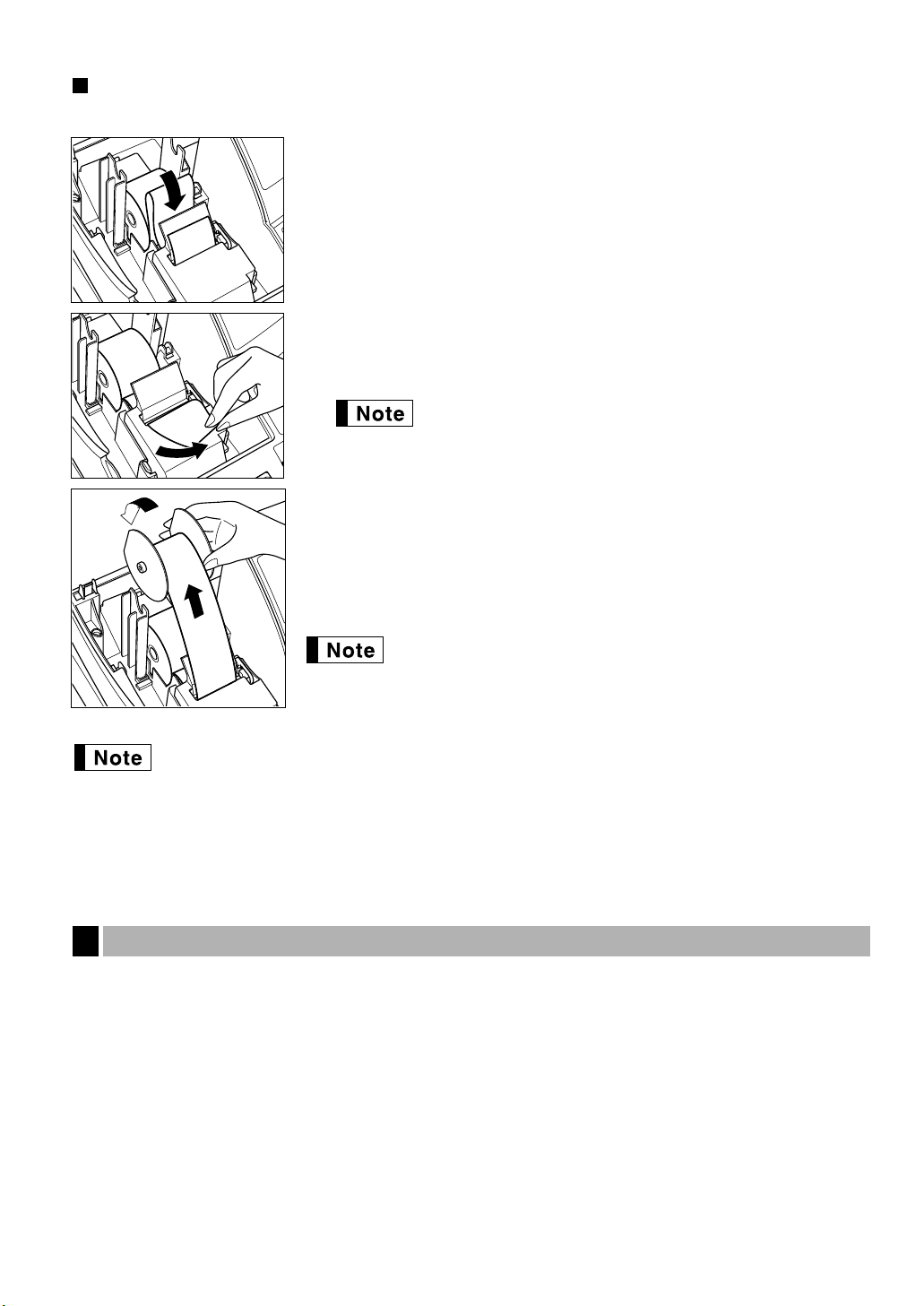 Note

Note

Note